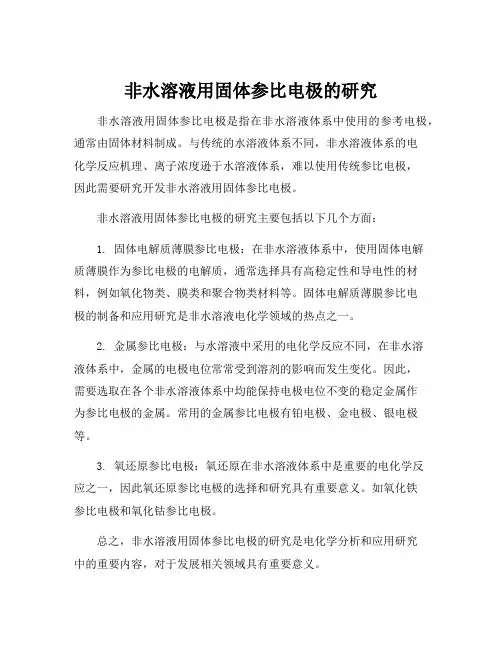 非水溶液用固体参比电极的研究

非水溶液用固体参比电极是指在非水溶液体系中使用的参考电极，通常由固体材料制成。与传统的水溶液体系不同，非水溶液体系的电化学反应机理、离子浓度逊于水溶液体系，难以使用传统参比电极，因此需要研究开发非水溶液用固体参比电极。

非水溶液用固体参比电极的研究主要包括以下几个方面：

1. 固体电解质薄膜参比电极：在非水溶液体系中，使用固体电解质薄膜作为参比电极的电解质，通常选择具有高稳定性和导电性的材料，例如氧化物类、膜类和聚合物类材料等。固体电解质薄膜参比电极的制备和应用研究是非水溶液电化学领域的热点之一。

2. 金属参比电极：与水溶液中采用的电化学反应不同，在非水溶液体系中，金属的电极电位常常受到溶剂的影响而发生变化。因此，需要选取在各个非水溶液体系中均能保持电极电位不变的稳定金属作为参比电极的金属。常用的金属参比电极有铂电极、金电极、银电极等。

3. 氧还原参比电极：氧还原在非水溶液体系中是重要的电化学反应之一，因此氧还原参比电极的选择和研究具有重要意义。如氧化铁参比电极和氧化钴参比电极。

总之，非水溶液用固体参比电极的研究是电化学分析和应用研究中的重要内容，对于发展相关领域具有重要意义。